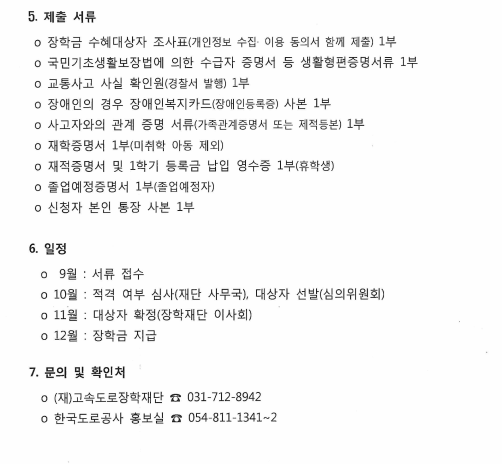 5. 제출 서류

o 장학금 수혜대상자 조사표(개인정보 수집· 이용 동의서 함께 제출) 1부
o 국민기초생활보장법에 의한 수급자 증명서 등 생활형편증명서류 1부
o 교통사고 사실 확인원(경찰서 발행) 1부
o 장애인의 경우 장애인복지카드(장애인등록증) 사본 1부
o 사고자와의 관계 증명 서류(가족관계증명서 또는 제적등본) 1부
o 재학증명서 1부(미취학 아동 제외)
o 재적증명서 및 1학기 등록금 납입 영수증 1부(휴학생)
o 졸업예정증명서 1부(졸업예정자)
o 신청자 본인 통장 사본 1부

6. 일정

o 9월 : 서류 접수
o 10월 : 적격 여부 심사(재단 사무국), 대상자 선발(심의위원회)
o 11월 : 대상자 확정(장학재단 이사회)
o 12월 : 장학금 지급

7. 문의 및 확인처

o (재)고속도로장학재단 ☎ 031-712-8942
o 한국도로공사 홍보실 ☎ 054-811-1341~2